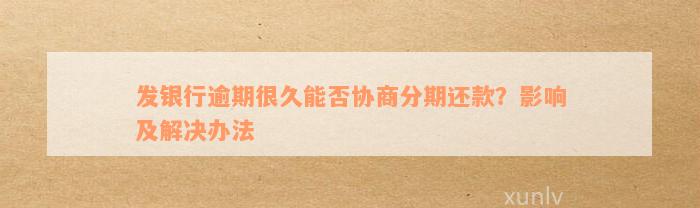 发银行逾期很久能否协商分期还款？影响及解决办法

xunlv